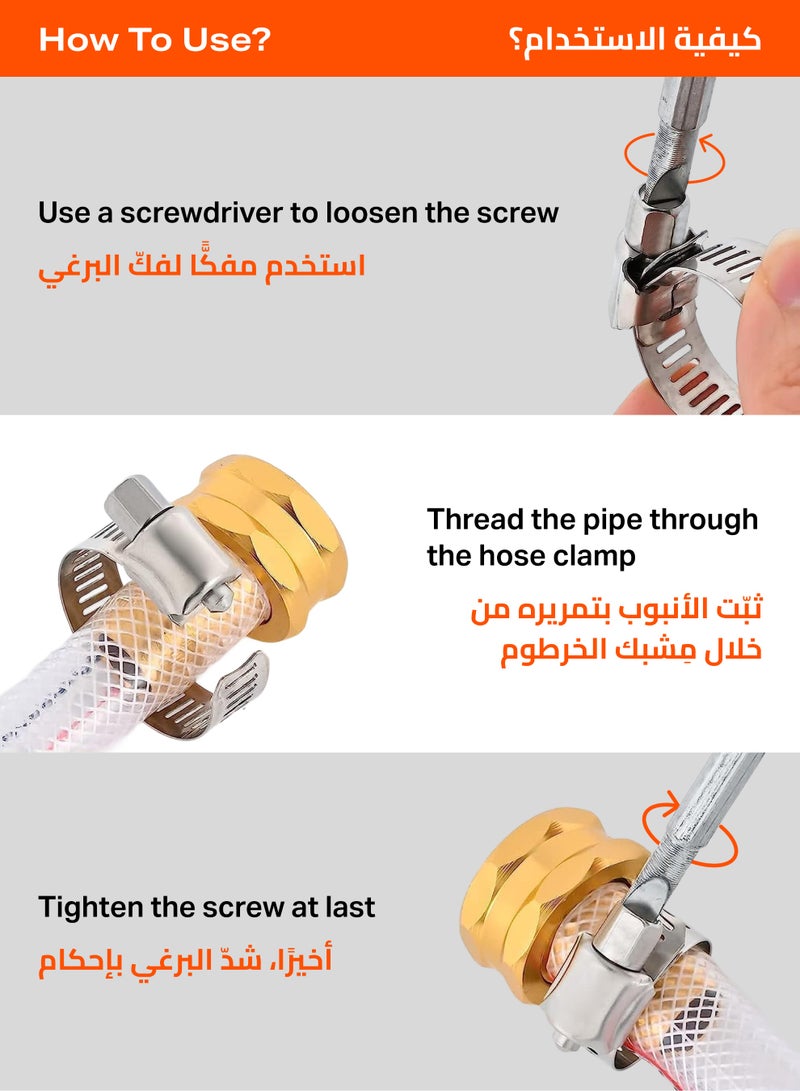 How To Use?

كيفية الاستخدام؟

Use a screwdriver to loosen the screw

استخدم مفكًّا لفكّ البرغي

Thread the pipe through the hose clamp

ثبّت الأنبوب بتمريره من خلال مِشبك الخرطوم

Tighten the screw at last

أخيرًا، شدّ البرغي بإحكام